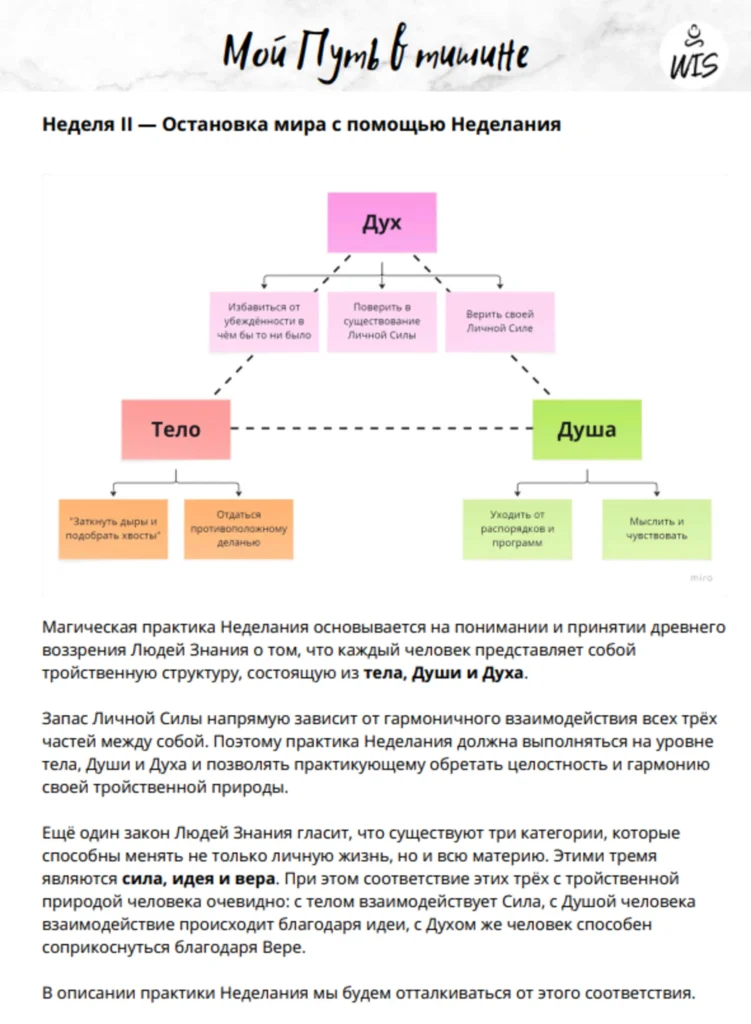 Мой Путь в тишине

WIS

Неделя II — Остановка мира с помощью Неделания

Дух

Избавиться от убеждённости в чём бы то ни было

Поверить в существование Личной Силы

Верить своей Личной Силе

Тело

Душа

"Заткнуть дыры и подобрать хвосты"

Отдаться противоположному деланью

Уходить от распорядков и программ

Мыслить и чувствовать

miro

Магическая практика Неделания основывается на понимании и принятии древнего воззрения Людей Знания о том, что каждый человек представляет собой тройственную структуру, состоящую из **тела, Души и Духа**.

Запас Личной Силы напрямую зависит от гармоничного взаимодействия всех трёх частей между собой. Поэтому практика Неделания должна выполняться на уровне тела, Души и Духа и позволять практикующему обретать целостность и гармонию своей тройственной природы.

Ещё один закон Людей Знания гласит, что существуют три категории, которые способны менять не только личную жизнь, но и всю материю. Этими тремя являются **сила, идея и вера**. При этом соответствие этих трёх с тройственной природой человека очевидно: с телом взаимодействует Сила, с Душой человека взаимодействие происходит благодаря идеи, с Духом же человек способен соприкоснуться благодаря Вере.

В описании практики Неделания мы будем отталкиваться от этого соответствия.